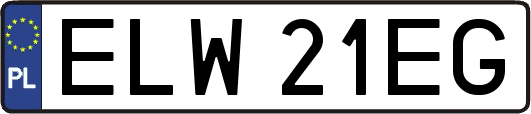 PL
ELW 21EG